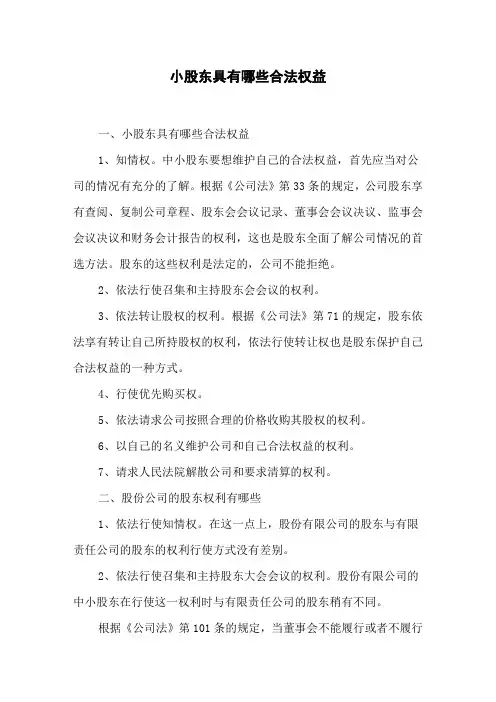 小股东具有哪些合法权益

一、小股东具有哪些合法权益

1、知情权。中小股东要想维护自己的合法权益，首先应当对公司的情况有充分的了解。根据《公司法》第 33 条的规定，公司股东享有查阅、复制公司章程、股东会会议记录、董事会会议决议、监事会会议决议和财务会计报告的权利，这也是股东全面了解公司情况的首选方法。股东的这些权利是法定的，公司不能拒绝。

2、依法行使召集和主持股东会会议的权利。

3、依法转让股权的权利。根据《公司法》第 71 的规定，股东依法享有转让自己所持股权的权利，依法行使转让权也是股东保护自己合法权益的一种方式。

4、行使优先购买权。

5、依法请求公司按照合理的价格收购其股权的权利。

6、以自己的名义维护公司和自己合法权益的权利。

7、请求人民法院解散公司和要求清算的权利。

二、股份公司的股东权利有哪些

1、依法行使知情权。在这一点上，股份有限公司的股东与有限责任公司的股东的权利行使方式没有差别。

2、依法行使召集和主持股东大会会议的权利。股份有限公司的中小股东在行使这一权利时与有限责任公司的股东稍有不同。

根据《公司法》第 101 条的规定，当董事会不能履行或者不履行